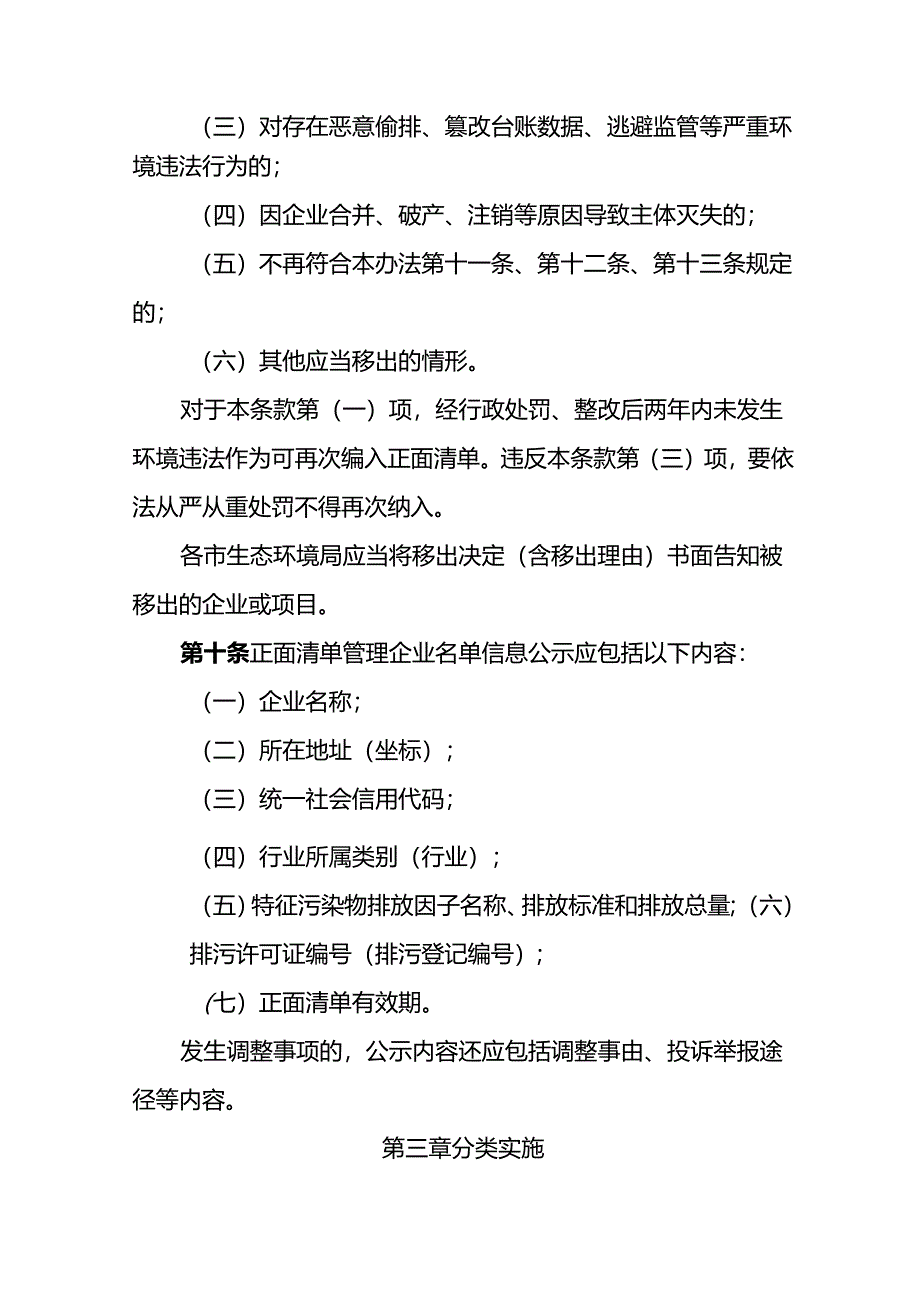 （三）对存在恶意偷排、篡改台账数据、逃避监管等严重环境违法行为的；

（四）因企业合并、破产、注销等原因导致主体灭失的；

（五）不再符合本办法第十一条、第十二条、第十三条规定的；

（六）其他应当移出的情形。

对于本条款第（一）项，经行政处罚、整改后两年内未发生环境违法作为可再次编入正面清单。违反本条款第（三）项，要依法从严从重处罚不得再次纳入。

各市生态环境局应当将移出决定（含移出理由）书面告知被移出的企业或项目。

第十条正面清单管理企业名单信息公示应包括以下内容：

（一）企业名称；

（二）所在地址（坐标）；

（三）统一社会信用代码；

（四）行业所属类别（行业）；

（五）特征污染物排放因子名称、排放标准和排放总量；（六）排污许可证编号（排污登记编号）；

（七）正面清单有效期。

发生调整事项的，公示内容还应包括调整事由、投诉举报途径等内容。

第三章分类实施